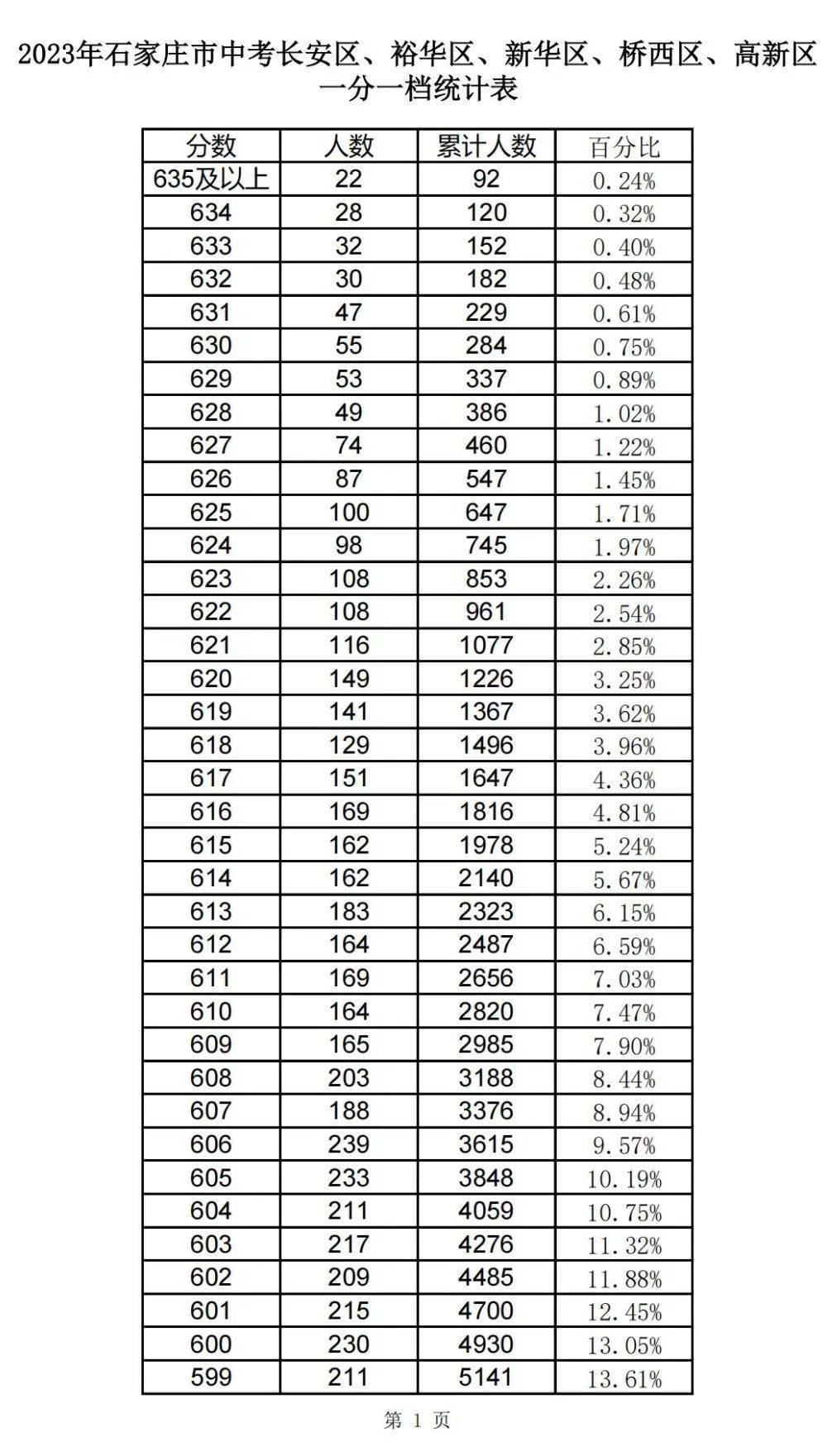 2023年石家庄市中考长安区、裕华区、新华区、桥西区、高新区一分一档统计表

| 分数 | 人数 | 累计人数 | 百分比 |
|---|---|---|---|
| 635及以上 | 22 | 92 | 0.24% |
| 634 | 28 | 120 | 0.32% |
| 633 | 32 | 152 | 0.40% |
| 632 | 30 | 182 | 0.48% |
| 631 | 47 | 229 | 0.61% |
| 630 | 55 | 284 | 0.75% |
| 629 | 53 | 337 | 0.89% |
| 628 | 49 | 386 | 1.02% |
| 627 | 74 | 460 | 1.22% |
| 626 | 87 | 547 | 1.45% |
| 625 | 100 | 647 | 1.71% |
| 624 | 98 | 745 | 1.97% |
| 623 | 108 | 853 | 2.26% |
| 622 | 108 | 961 | 2.54% |
| 621 | 116 | 1077 | 2.85% |
| 620 | 149 | 1226 | 3.25% |
| 619 | 141 | 1367 | 3.62% |
| 618 | 129 | 1496 | 3.96% |
| 617 | 151 | 1647 | 4.36% |
| 616 | 169 | 1816 | 4.81% |
| 615 | 162 | 1978 | 5.24% |
| 614 | 162 | 2140 | 5.67% |
| 613 | 183 | 2323 | 6.15% |
| 612 | 164 | 2487 | 6.59% |
| 611 | 169 | 2656 | 7.03% |
| 610 | 164 | 2820 | 7.47% |
| 609 | 165 | 2985 | 7.90% |
| 608 | 203 | 3188 | 8.44% |
| 607 | 188 | 3376 | 8.94% |
| 606 | 239 | 3615 | 9.57% |
| 605 | 233 | 3848 | 10.19% |
| 604 | 211 | 4059 | 10.75% |
| 603 | 217 | 4276 | 11.32% |
| 602 | 209 | 4485 | 11.88% |
| 601 | 215 | 4700 | 12.45% |
| 600 | 230 | 4930 | 13.05% |
| 599 | 211 | 5141 | 13.61% |

第 1 页